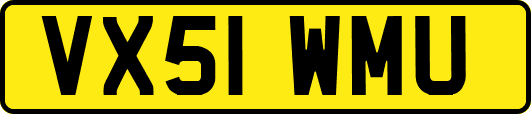 VX51 WMU